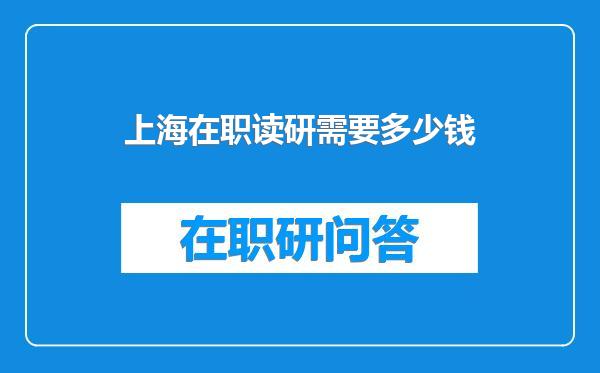 上海在职读研需要多少钱

在职研问答